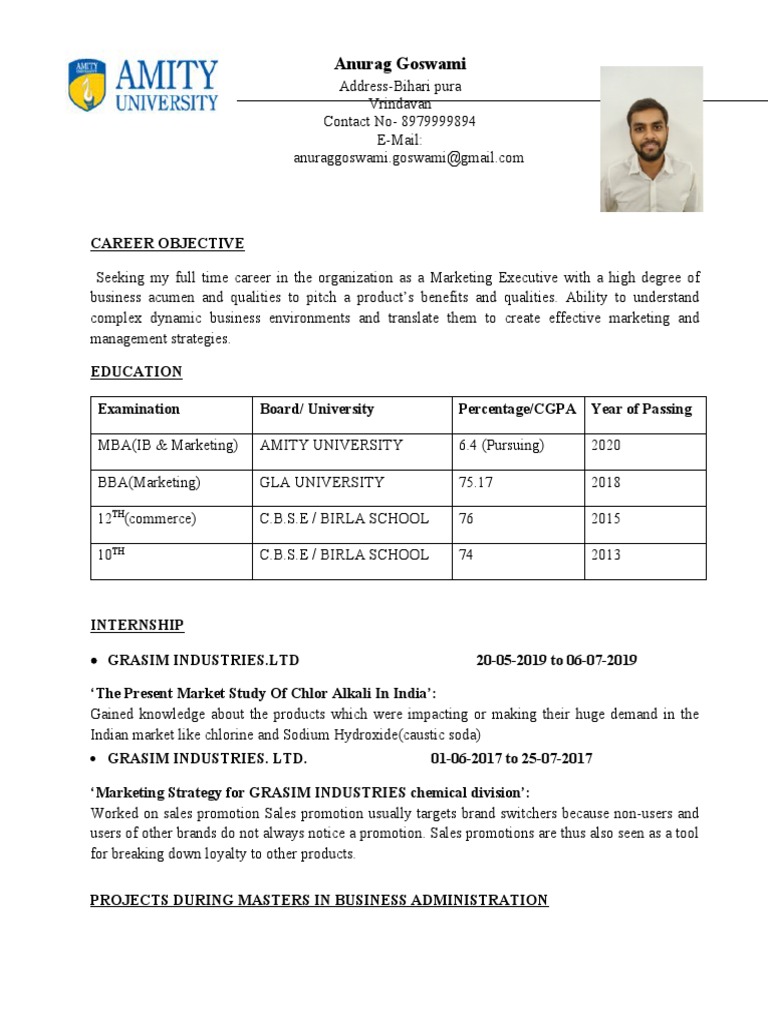 AMITY UNIVERSITY

Anurag Goswami
Address-Bihari pura
Vrindavan
Contact No- 8979999894
E-Mail:
anuraggoswami.goswami@gmail.com

CAREER OBJECTIVE

Seeking my full time career in the organization as a Marketing Executive with a high degree of business acumen and qualities to pitch a product's benefits and qualities. Ability to understand complex dynamic business environments and translate them to create effective marketing and management strategies.

EDUCATION

| Examination | Board/ University | Percentage/CGPA | Year of Passing |
|---|---|---|---|
| MBA(IB & Marketing) | AMITY UNIVERSITY | 6.4 (Pursuing) | 2020 |
| BBA(Marketing) | GLA UNIVERSITY | 75.17 | 2018 |
| $12^{TH}$(commerce) | C.B.S.E / BIRLA SCHOOL | 76 | 2015 |
| $10^{TH}$ | C.B.S.E / BIRLA SCHOOL | 74 | 2013 |

INTERNSHIP

• GRASIM INDUSTRIES.LTD 20-05-2019 to 06-07-2019

'The Present Market Study Of Chlor Alkali In India':
Gained knowledge about the products which were impacting or making their huge demand in the Indian market like chlorine and Sodium Hydroxide(caustic soda)

• GRASIM INDUSTRIES. LTD. 01-06-2017 to 25-07-2017

'Marketing Strategy for GRASIM INDUSTRIES chemical division':
Worked on sales promotion Sales promotion usually targets brand switchers because non-users and users of other brands do not always notice a promotion. Sales promotions are thus also seen as a tool for breaking down loyalty to other products.

PROJECTS DURING MASTERS IN BUSINESS ADMINISTRATION